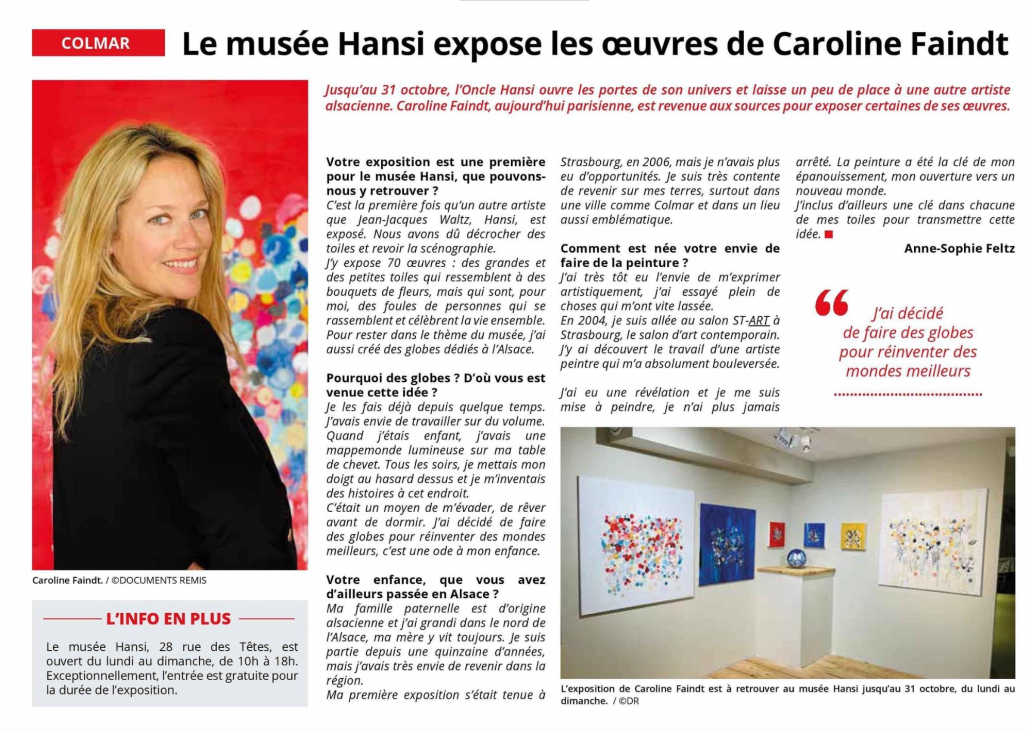 COLMAR

Le musée Hansi expose les œuvres de Caroline Faindt

Jusqu'au 31 octobre, l'Oncle Hansi ouvre les portes de son univers et laisse un peu de place à une autre artiste alsacienne. Caroline Faindt, aujourd'hui parisienne, est revenue aux sources pour exposer certaines de ses œuvres.

Caroline Faindt. / ©DOCUMENTS REMIS

L'INFO EN PLUS

Le musée Hansi, 28 rue des Têtes, est ouvert du lundi au dimanche, de 10h à 18h. Exceptionnellement, l'entrée est gratuite pour la durée de l'exposition.

Votre exposition est une première pour le musée Hansi, que pouvons-nous y retrouver ?

C'est la première fois qu'un autre artiste que Jean-Jacques Waltz, Hansi, est exposé. Nous avons dû décrocher des toiles et revoir la scénographie.

J'y expose 70 œuvres : des grandes et des petites toiles qui ressemblent à des bouquets de fleurs, mais qui sont, pour moi, des foules de personnes qui se rassemblent et célèbrent la vie ensemble. Pour rester dans le thème du musée, j'ai aussi créé des globes dédiés à l'Alsace.

Pourquoi des globes ? D'où vous est venue cette idée ?

Je les fais déjà depuis quelque temps. J'avais envie de travailler sur du volume. Quand j'étais enfant, j'avais une mappemonde lumineuse sur ma table de chevet. Tous les soirs, je mettais mon doigt au hasard dessus et je m'inventais des histoires à cet endroit.

C'était un moyen de m'évader, de rêver avant de dormir. J'ai décidé de faire des globes pour réinventer des mondes meilleurs, c'est une ode à mon enfance.

Votre enfance, que vous avez d'ailleurs passée en Alsace ?

Ma famille paternelle est d'origine alsacienne et j'ai grandi dans le nord de l'Alsace, ma mère y vit toujours. Je suis partie depuis une quinzaine d'années, mais j'avais très envie de revenir dans la région.

Ma première exposition s'était tenue à Strasbourg, en 2006, mais je n'avais plus eu d'opportunités. Je suis très contente de revenir sur mes terres, surtout dans une ville comme Colmar et dans un lieu aussi emblématique.

Comment est née votre envie de faire de la peinture ?

J'ai très tôt eu l'envie de m'exprimer artistiquement, j'ai essayé plein de choses qui m'ont vite lassée.

En 2004, je suis allée au salon ST-ART à Strasbourg, le salon d'art contemporain. J'y ai découvert le travail d'une artiste peintre qui m'a absolument bouleversée.

J'ai eu une révélation et je me suis mise à peindre, je n'ai plus jamais arrêté. La peinture a été la clé de mon épanouissement, mon ouverture vers un nouveau monde.

J'inclus d'ailleurs une clé dans chacune de mes toiles pour transmettre cette idée.

Anne-Sophie Feltz

J'ai décidé de faire des globes pour réinventer des mondes meilleurs

L'exposition de Caroline Faindt est à retrouver au musée Hansi jusqu'au 31 octobre, du lundi au dimanche. / ©DR